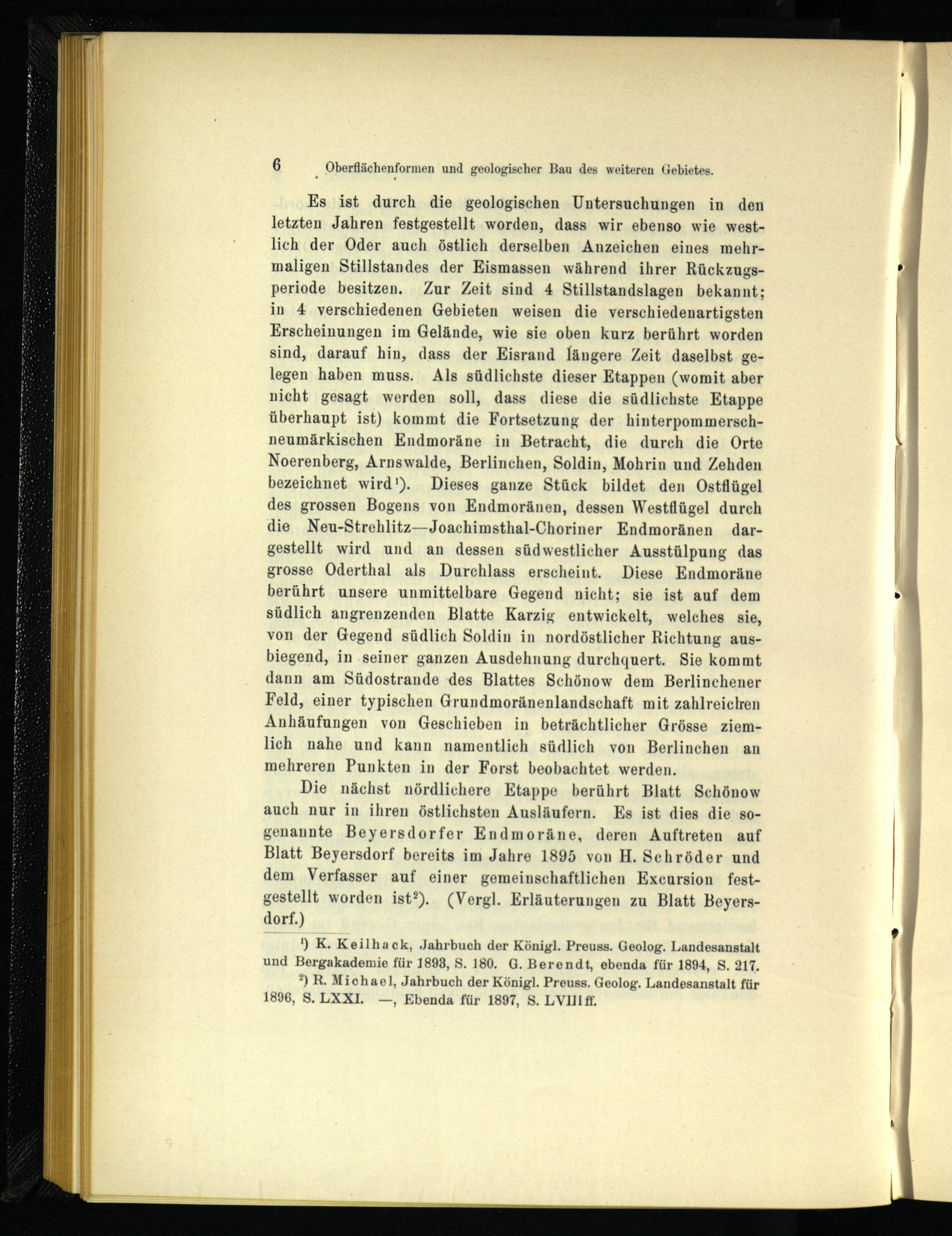 6 Oberflächenformen und geologischer Bau des weiteren Gebietes.

Es ist durch die geologischen Untersuchungen in den letzten Jahren festgestellt worden, dass wir ebenso wie westlich der Oder auch östlich derselben Anzeichen eines mehrmaligen Stillstandes der Eismassen während ihrer Rückzugsperiode besitzen. Zur Zeit sind 4 Stillstandslagen bekannt; in 4 verschiedenen Gebieten weisen die verschiedenartigsten Erscheinungen im Gelände, wie sie oben kurz berührt worden sind, darauf hin, dass der Eisrand längere Zeit daselbst gelegen haben muss. Als südlichste dieser Etappen (womit aber nicht gesagt werden soll, dass diese die südlichste Etappe überhaupt ist) kommt die Fortsetzung der hinterpommersch-neumärkischen Endmoräne in Betracht, die durch die Orte Noerenberg, Arnswalde, Berlinchen, Soldin, Mohrin und Zehden bezeichnet wird¹). Dieses ganze Stück bildet den Ostflügel des grossen Bogens von Endmoränen, dessen Westflügel durch die Neu-Strehlitz—Joachimsthal-Choriner Endmoränen dargestellt wird und an dessen südwestlicher Ausstülpung das grosse Oderthal als Durchlass erscheint. Diese Endmoräne berührt unsere unmittelbare Gegend nicht; sie ist auf dem südlich angrenzenden Blatte Karzig entwickelt, welches sie, von der Gegend südlich Soldin in nordöstlicher Richtung ausbiegend, in seiner ganzen Ausdehnung durchquert. Sie kommt dann am Südostrande des Blattes Schönow dem Berlinchener Feld, einer typischen Grundmoränenlandschaft mit zahlreichen Anhäufungen von Geschieben in beträchtlicher Grösse ziemlich nahe und kann namentlich südlich von Berlinchen an mehreren Punkten in der Forst beobachtet werden.

Die nächst nördlichere Etappe berührt Blatt Schönow auch nur in ihren östlichsten Ausläufern. Es ist dies die sogenannte Beyersdorfer Endmoräne, deren Auftreten auf Blatt Beyersdorf bereits im Jahre 1895 von H. Schröder und dem Verfasser auf einer gemeinschaftlichen Excursion festgestellt worden ist²). (Vergl. Erläuterungen zu Blatt Beyersdorf.)

¹) K. Keilhack, Jahrbuch der Königl. Preuss. Geolog. Landesanstalt und Bergakademie für 1893, S. 180. G. Berendt, ebenda für 1894, S. 217.

²) R. Michael, Jahrbuch der Königl. Preuss. Geolog. Landesanstalt für 1896, S. LXXI. —, Ebenda für 1897, S. LVIII ff.